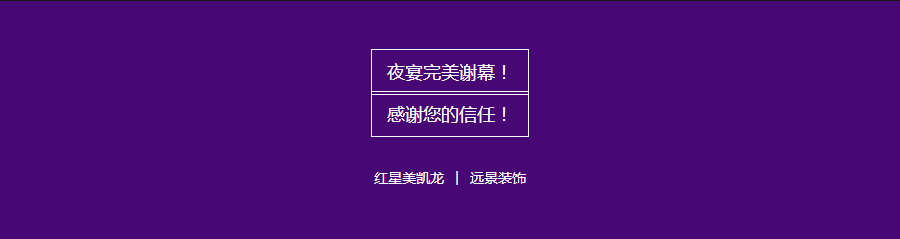 夜宴完美谢幕！

感谢您的信任！

红星美凯龙 | 远景装饰